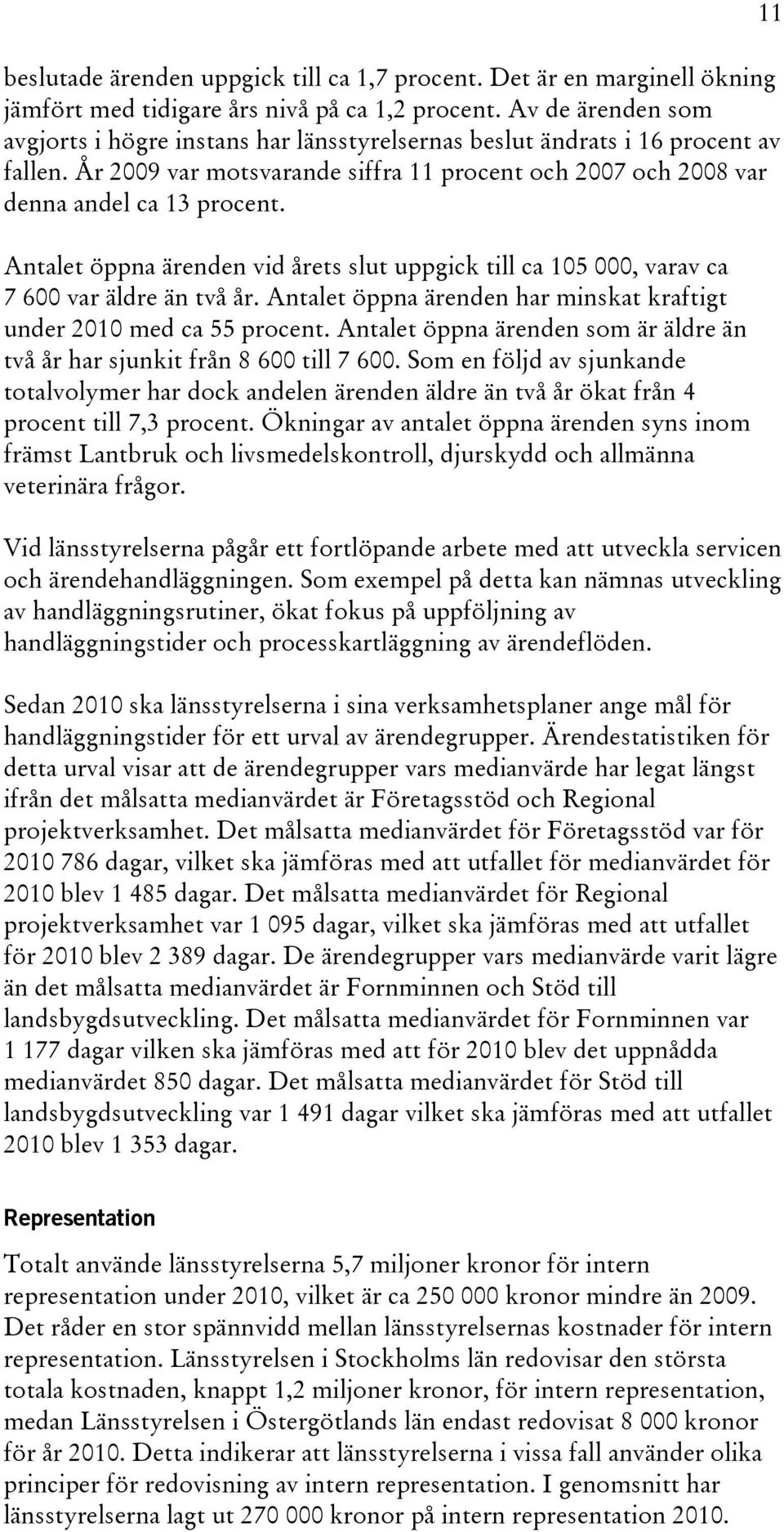 11

beslutade ärenden uppgick till ca 1,7 procent. Det är en marginell ökning jämfört med tidigare års nivå på ca 1,2 procent. Av de ärenden som avgjorts i högre instans har länsstyrelsernas beslut ändrats i 16 procent av fallen. År 2009 var motsvarande siffra 11 procent och 2007 och 2008 var denna andel ca 13 procent.

Antalet öppna ärenden vid årets slut uppgick till ca 105 000, varav ca 7 600 var äldre än två år. Antalet öppna ärenden har minskat kraftigt under 2010 med ca 55 procent. Antalet öppna ärenden som är äldre än två år har sjunkit från 8 600 till 7 600. Som en följd av sjunkande totalvolymer har dock andelen ärenden äldre än två år ökat från 4 procent till 7,3 procent. Ökningar av antalet öppna ärenden syns inom främst Lantbruk och livsmedelskontroll, djurskydd och allmänna veterinära frågor.

Vid länsstyrelserna pågår ett fortlöpande arbete med att utveckla servicen och ärendehandläggningen. Som exempel på detta kan nämnas utveckling av handläggningsrutiner, ökat fokus på uppföljning av handläggningstider och processkartläggning av ärendeflöden.

Sedan 2010 ska länsstyrelserna i sina verksamhetsplaner ange mål för handläggningstider för ett urval av ärendegrupper. Ärendestatistiken för detta urval visar att de ärendegrupper vars medianvärde har legat längst ifrån det målsatta medianvärdet är Företagsstöd och Regional projektverksamhet. Det målsatta medianvärdet för Företagsstöd var för 2010 786 dagar, vilket ska jämföras med att utfallet för medianvärdet för 2010 blev 1 485 dagar. Det målsatta medianvärdet för Regional projektverksamhet var 1 095 dagar, vilket ska jämföras med att utfallet för 2010 blev 2 389 dagar. De ärendegrupper vars medianvärde varit lägre än det målsatta medianvärdet är Fornminnen och Stöd till landsbygdsutveckling. Det målsatta medianvärdet för Fornminnen var 1 177 dagar vilken ska jämföras med att för 2010 blev det uppnådda medianvärdet 850 dagar. Det målsatta medianvärdet för Stöd till landsbygdsutveckling var 1 491 dagar vilket ska jämföras med att utfallet 2010 blev 1 353 dagar.

Representation

Totalt använde länsstyrelserna 5,7 miljoner kronor för intern representation under 2010, vilket är ca 250 000 kronor mindre än 2009. Det råder en stor spännvidd mellan länsstyrelsernas kostnader för intern representation. Länsstyrelsen i Stockholms län redovisar den största totala kostnaden, knappt 1,2 miljoner kronor, för intern representation, medan Länsstyrelsen i Östergötlands län endast redovisat 8 000 kronor för år 2010. Detta indikerar att länsstyrelserna i vissa fall använder olika principer för redovisning av intern representation. I genomsnitt har länsstyrelserna lagt ut 270 000 kronor på intern representation 2010.